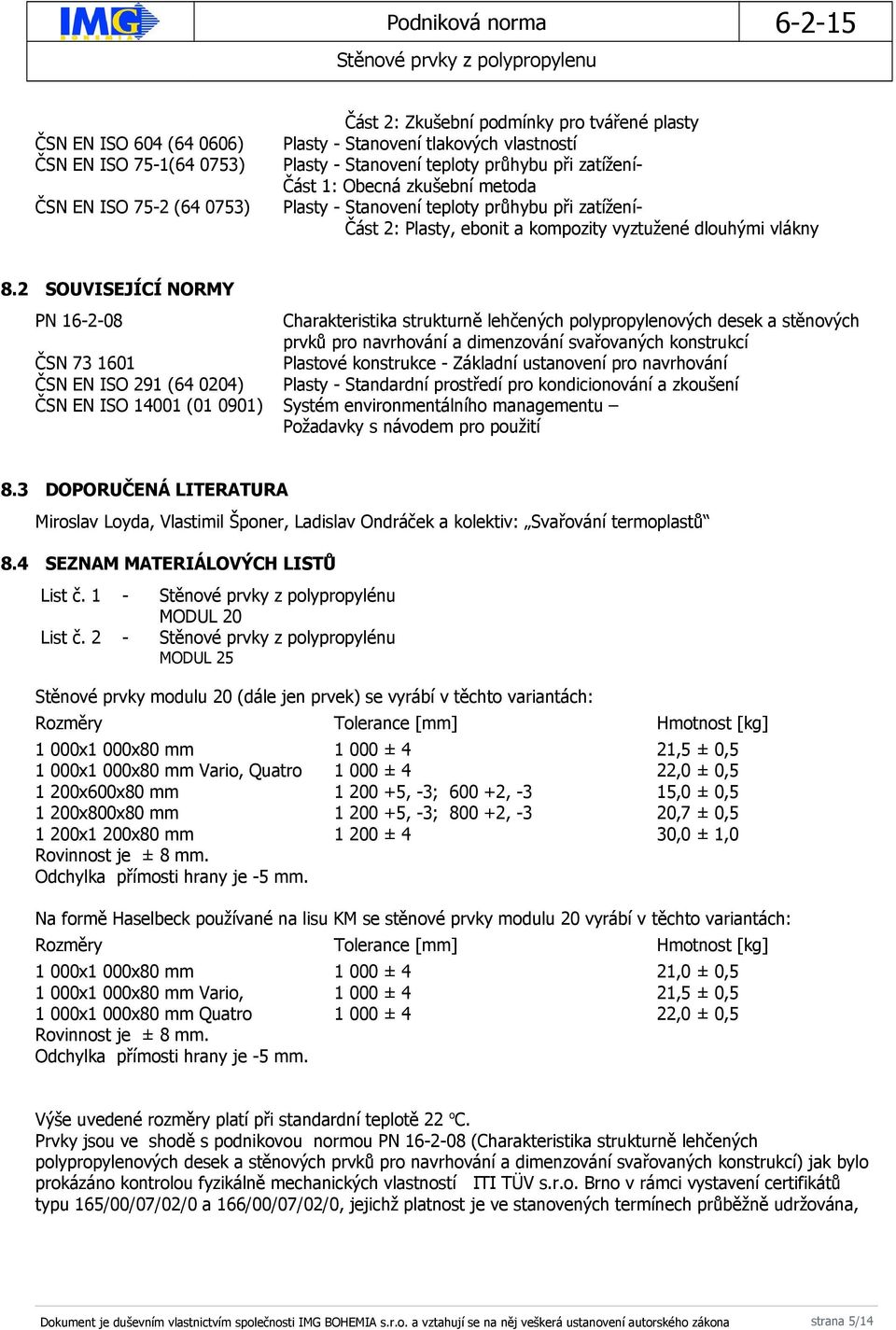 IMG BOHEMIA

Podniková norma

6-2-15

Stěnové prvky z polypropylenu

Část 2: Zkušební podmínky pro tvářené plasty
ČSN EN ISO 604 (64 0606) Plasty - Stanovení tlakových vlastností
ČSN EN ISO 75-1(64 0753) Plasty - Stanovení teploty průhybu při zatížení-
Část 1: Obecná zkušební metoda
ČSN EN ISO 75-2 (64 0753) Plasty - Stanovení teploty průhybu při zatížení-
Část 2: Plasty, ebonit a kompozity vyztužené dlouhými vlákny

8.2 SOUVISEJÍCÍ NORMY

PN 16-2-08 Charakteristika strukturně lehčených polypropylenových desek a stěnových prvků pro navrhování a dimenzování svařovaných konstrukcí
ČSN 73 1601 Plastové konstrukce - Základní ustanovení pro navrhování
ČSN EN ISO 291 (64 0204) Plasty - Standardní prostředí pro kondicionování a zkoušení
ČSN EN ISO 14001 (01 0901) Systém environmentálního managementu – Požadavky s návodem pro použití

8.3 DOPORUČENÁ LITERATURA

Miroslav Loyda, Vlastimil Šponer, Ladislav Ondráček a kolektiv: „Svařování termoplastů“

8.4 SEZNAM MATERIÁLOVÝCH LISTŮ

List č. 1 - Stěnové prvky z polypropylénu
MODUL 20
List č. 2 - Stěnové prvky z polypropylénu
MODUL 25

Stěnové prvky modulu 20 (dále jen prvek) se vyrábí v těchto variantách:

| Rozměry | Tolerance [mm] | Hmotnost [kg] |
|---|---|---|
| 1 000x1 000x80 mm | 1 000 ± 4 | 21,5 ± 0,5 |
| 1 000x1 000x80 mm Vario, Quatro | 1 000 ± 4 | 22,0 ± 0,5 |
| 1 200x600x80 mm | 1 200 +5, -3; 600 +2, -3 | 15,0 ± 0,5 |
| 1 200x800x80 mm | 1 200 +5, -3; 800 +2, -3 | 20,7 ± 0,5 |
| 1 200x1 200x80 mm | 1 200 ± 4 | 30,0 ± 1,0 |

Rovinnost je ± 8 mm.
Odchylka přímosti hrany je -5 mm.

Na formě Haselbeck používané na lisu KM se stěnové prvky modulu 20 vyrábí v těchto variantách:

| Rozměry | Tolerance [mm] | Hmotnost [kg] |
|---|---|---|
| 1 000x1 000x80 mm | 1 000 ± 4 | 21,0 ± 0,5 |
| 1 000x1 000x80 mm Vario, | 1 000 ± 4 | 21,5 ± 0,5 |
| 1 000x1 000x80 mm Quatro | 1 000 ± 4 | 22,0 ± 0,5 |

Rovinnost je ± 8 mm.
Odchylka přímosti hrany je -5 mm.

Výše uvedené rozměry platí při standardní teplotě 22 °C.
Prvky jsou ve shodě s podnikovou normou PN 16-2-08 (Charakteristika strukturně lehčených polypropylenových desek a stěnových prvků pro navrhování a dimenzování svařovaných konstrukcí) jak bylo prokázáno kontrolou fyzikálně mechanických vlastností ITI TÜV s.r.o. Brno v rámci vystavení certifikátů typu 165/00/07/02/0 a 166/00/07/02/0, jejichž platnost je ve stanovených termínech průběžně udržována,

Dokument je duševním vlastnictvím společnosti IMG BOHEMIA s.r.o. a vztahují se na něj veškerá ustanovení autorského zákona

strana 5/14